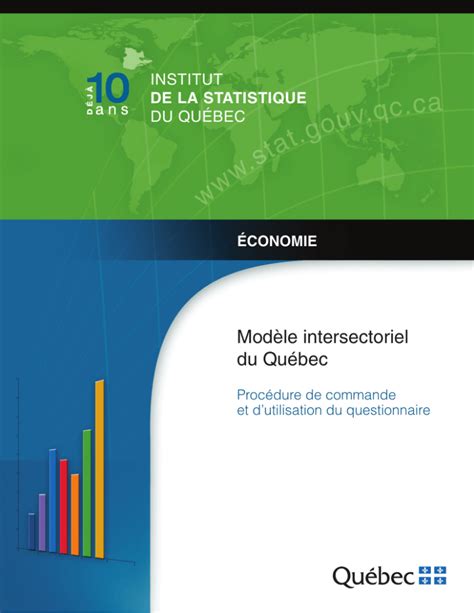 DÉJÀ 10 ans

INSTITUT
DE LA STATISTIQUE
DU QUÉBEC

www.stat.gouv.qc.ca

ÉCONOMIE

Modèle intersectoriel du Québec

Procédure de commande et d'utilisation du questionnaire

Québec